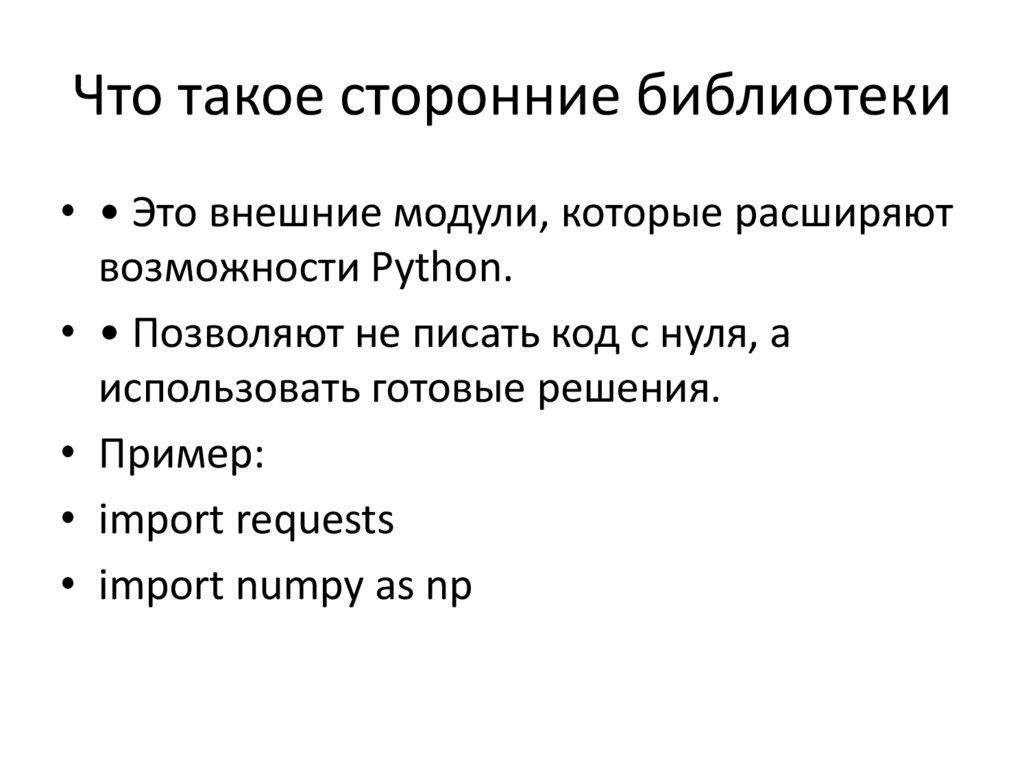 Что такое сторонние библиотеки

• • Это внешние модули, которые расширяют возможности Python.
• • Позволяют не писать код с нуля, а использовать готовые решения.
• Пример:
• import requests
• import numpy as np